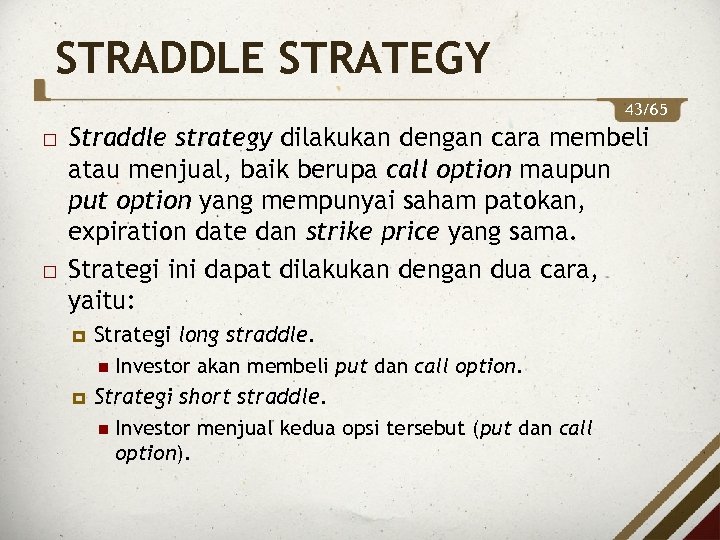 STRADDLE STRATEGY

43/65

□ Straddle strategy dilakukan dengan cara membeli atau menjual, baik berupa call option maupun put option yang mempunyai saham patokan, expiration date dan strike price yang sama.

□ Strategi ini dapat dilakukan dengan dua cara, yaitu:

Strategi long straddle.

Investor akan membeli put dan call option.

Strategi short straddle.

Investor menjual kedua opsi tersebut (put dan call option).